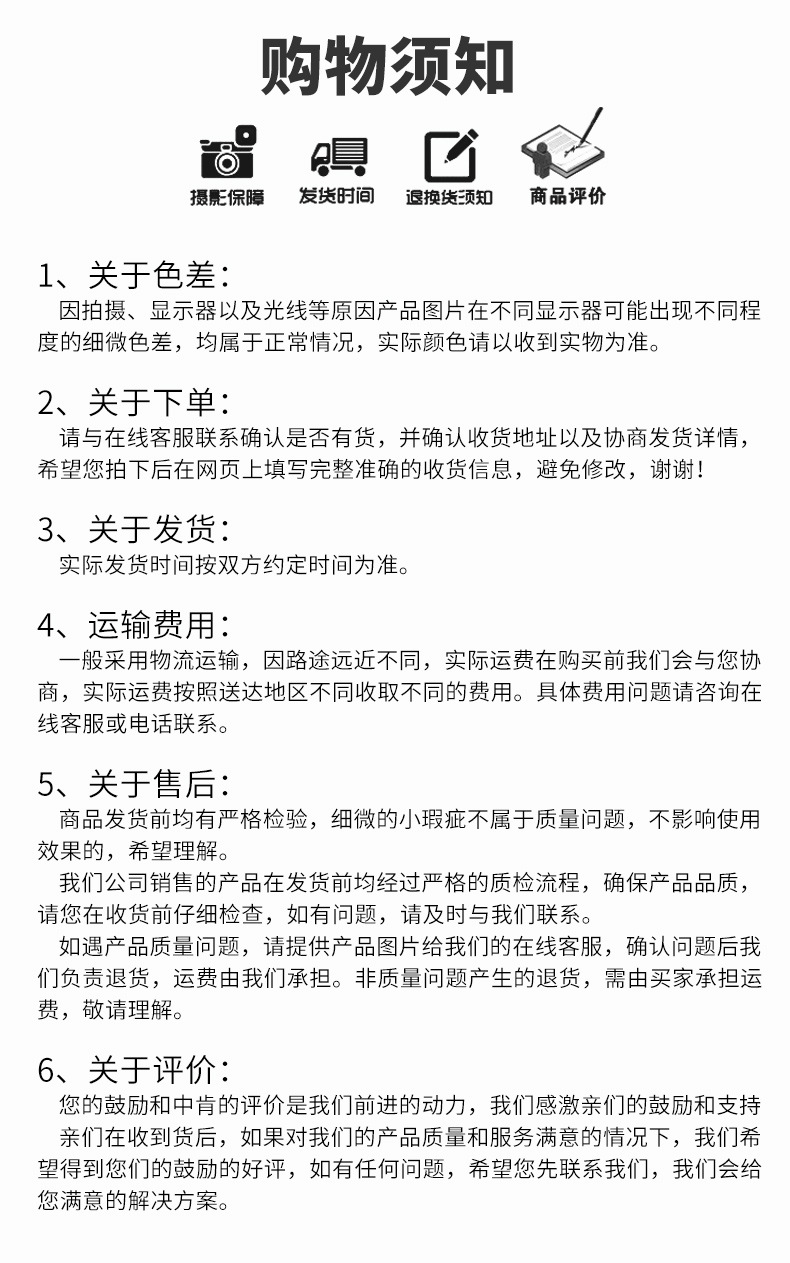 购物须知

摄影保障　发货时间　退换货须知　商品评价

1、关于色差：
因拍摄、显示器以及光线等原因产品图片在不同显示器可能出现不同程度的细微色差，均属于正常情况，实际颜色请以收到实物为准。

2、关于下单：
请与在线客服联系确认是否有货，并确认收货地址以及协商发货详情，希望您拍下后在网页上填写完整准确的收货信息，避免修改，谢谢！

3、关于发货：
实际发货时间按双方约定时间为准。

4、运输费用：
一般采用物流运输，因路途远近不同，实际运费在购买前我们会与您协商，实际运费按照送达地区不同收取不同的费用。具体费用问题请咨询在线客服或电话联系。

5、关于售后：
商品发货前均有严格检验，细微的小瑕疵不属于质量问题，不影响使用效果的，希望理解。
我们公司销售的产品在发货前均经过严格的质检流程，确保产品品质，请您在收货前仔细检查，如有问题，请及时与我们联系。
如遇产品质量问题，请提供产品图片给我们的在线客服，确认问题后我们负责退货，运费由我们承担。非质量问题产生的退货，需由买家承担运费，敬请理解。

6、关于评价：
您的鼓励和中肯的评价是我们前进的动力，我们感激亲们的鼓励和支持
亲们在收到货后，如果对我们的产品质量和服务满意的情况下，我们希望得到您们的鼓励的好评，如有任何问题，希望您先联系我们，我们会给您满意的解决方案。